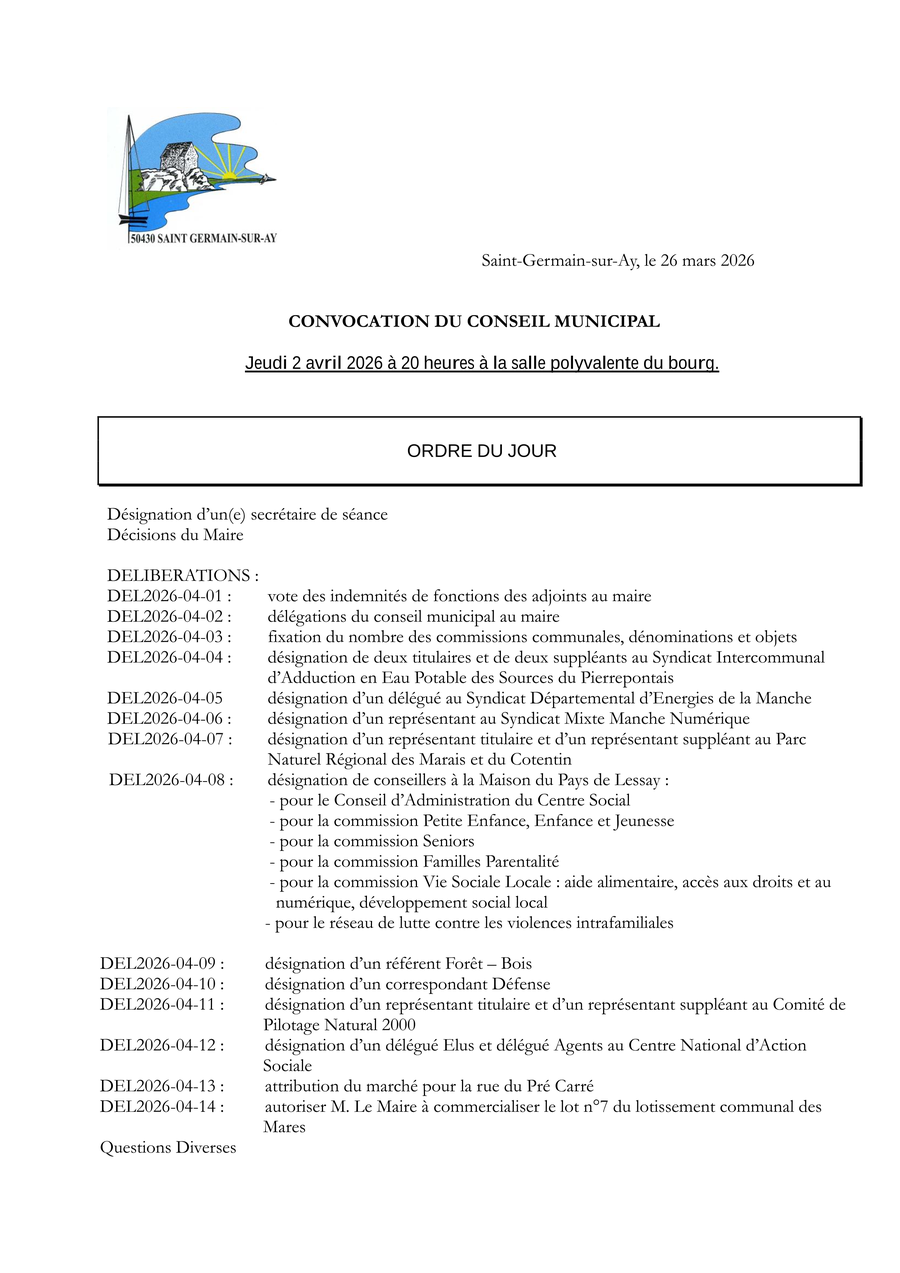 50430 SAINT GERMAIN-SUR-AY

Saint-Germain-sur-Ay, le 26 mars 2026

CONVOCATION DU CONSEIL MUNICIPAL

Jeudi 2 avril 2026 à 20 heures à la salle polyvalente du bourg.

ORDRE DU JOUR

Désignation d'un(e) secrétaire de séance
Décisions du Maire

DELIBERATIONS :
DEL2026-04-01 : vote des indemnités de fonctions des adjoints au maire
DEL2026-04-02 : délégations du conseil municipal au maire
DEL2026-04-03 : fixation du nombre des commissions communales, dénominations et objets
DEL2026-04-04 : désignation de deux titulaires et de deux suppléants au Syndicat Intercommunal d'Adduction en Eau Potable des Sources du Pierrepontais
DEL2026-04-05 désignation d'un délégué au Syndicat Départemental d'Energies de la Manche
DEL2026-04-06 : désignation d'un représentant au Syndicat Mixte Manche Numérique
DEL2026-04-07 : désignation d'un représentant titulaire et d'un représentant suppléant au Parc Naturel Régional des Marais et du Cotentin
DEL2026-04-08 : désignation de conseillers à la Maison du Pays de Lessay :
- pour le Conseil d'Administration du Centre Social
- pour la commission Petite Enfance, Enfance et Jeunesse
- pour la commission Seniors
- pour la commission Familles Parentalité
- pour la commission Vie Sociale Locale : aide alimentaire, accès aux droits et au numérique, développement social local
- pour le réseau de lutte contre les violences intrafamiliales

DEL2026-04-09 : désignation d'un référent Forêt – Bois
DEL2026-04-10 : désignation d'un correspondant Défense
DEL2026-04-11 : désignation d'un représentant titulaire et d'un représentant suppléant au Comité de Pilotage Natural 2000
DEL2026-04-12 : désignation d'un délégué Elus et délégué Agents au Centre National d'Action Sociale
DEL2026-04-13 : attribution du marché pour la rue du Pré Carré
DEL2026-04-14 : autoriser M. Le Maire à commercialiser le lot n°7 du lotissement communal des Mares
Questions Diverses